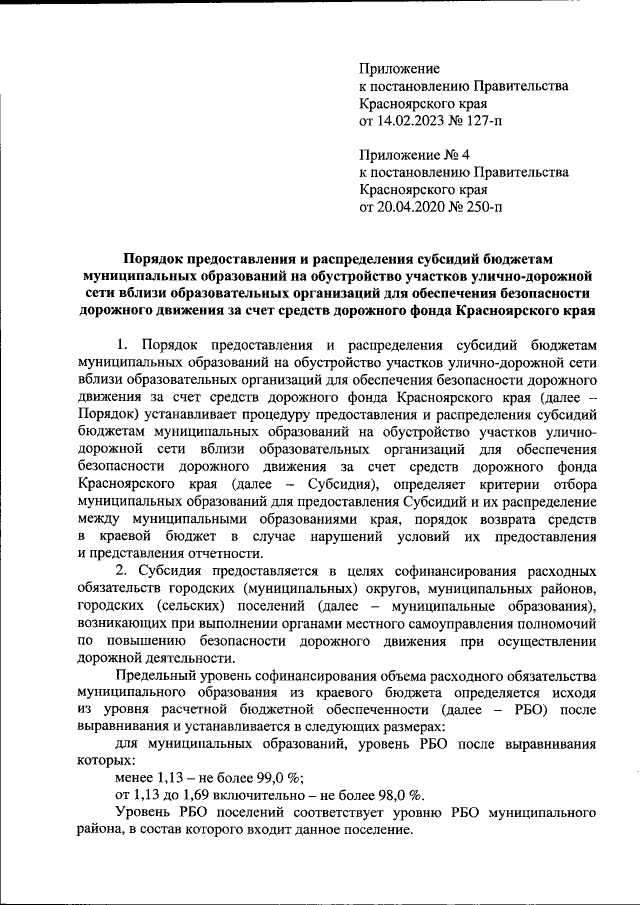 Приложение
к постановлению Правительства
Красноярского края
от 14.02.2023 № 127-п

Приложение № 4
к постановлению Правительства
Красноярского края
от 20.04.2020 № 250-п

Порядок предоставления и распределения субсидий бюджетам муниципальных образований на обустройство участков улично-дорожной сети вблизи образовательных организаций для обеспечения безопасности дорожного движения за счет средств дорожного фонда Красноярского края

1. Порядок предоставления и распределения субсидий бюджетам муниципальных образований на обустройство участков улично-дорожной сети вблизи образовательных организаций для обеспечения безопасности дорожного движения за счет средств дорожного фонда Красноярского края (далее – Порядок) устанавливает процедуру предоставления и распределения субсидий бюджетам муниципальных образований на обустройство участков улично-дорожной сети вблизи образовательных организаций для обеспечения безопасности дорожного движения за счет средств дорожного фонда Красноярского края (далее – Субсидия), определяет критерии отбора муниципальных образований для предоставления Субсидий и их распределение между муниципальными образованиями края, порядок возврата средств в краевой бюджет в случае нарушений условий их предоставления и представления отчетности.

2. Субсидия предоставляется в целях софинансирования расходных обязательств городских (муниципальных) округов, муниципальных районов, городских (сельских) поселений (далее – муниципальные образования), возникающих при выполнении органами местного самоуправления полномочий по повышению безопасности дорожного движения при осуществлении дорожной деятельности.

Предельный уровень софинансирования объема расходного обязательства муниципального образования из краевого бюджета определяется исходя из уровня расчетной бюджетной обеспеченности (далее – РБО) после выравнивания и устанавливается в следующих размерах:

для муниципальных образований, уровень РБО после выравнивания которых:

менее 1,13 – не более 99,0 %;

от 1,13 до 1,69 включительно – не более 98,0 %.

Уровень РБО поселений соответствует уровню РБО муниципального района, в состав которого входит данное поселение.